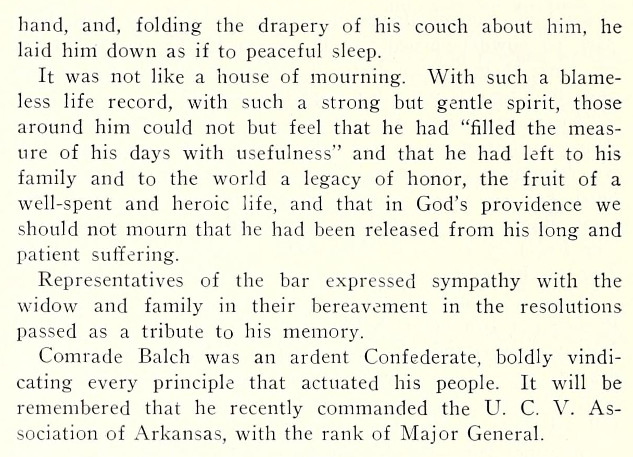 hand, and, folding the drapery of his couch about him, he laid him down as if to peaceful sleep.

It was not like a house of mourning. With such a blameless life record, with such a strong but gentle spirit, those around him could not but feel that he had "filled the measure of his days with usefulness" and that he had left to his family and to the world a legacy of honor, the fruit of a well-spent and heroic life, and that in God's providence we should not mourn that he had been released from his long and patient suffering.

Representatives of the bar expressed sympathy with the widow and family in their bereavement in the resolutions passed as a tribute to his memory.

Comrade Balch was an ardent Confederate, boldly vindicating every principle that actuated his people. It will be remembered that he recently commanded the U. C. V. Association of Arkansas, with the rank of Major General.